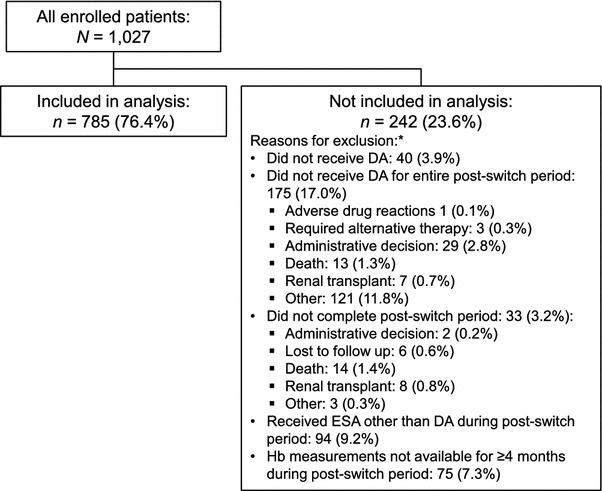 All enrolled patients:
$N$ = 1,027

Included in analysis:
$n$ = 785 (76.4%)

Not included in analysis:
$n$ = 242 (23.6%)

Reasons for exclusion:*
• Did not receive DA: 40 (3.9%)
• Did not receive DA for entire post-switch period: 175 (17.0%)
▪ Adverse drug reactions 1 (0.1%)
▪ Required alternative therapy: 3 (0.3%)
▪ Administrative decision: 29 (2.8%)
▪ Death: 13 (1.3%)
▪ Renal transplant: 7 (0.7%)
▪ Other: 121 (11.8%)
• Did not complete post-switch period: 33 (3.2%):
▪ Administrative decision: 2 (0.2%)
▪ Lost to follow up: 6 (0.6%)
▪ Death: 14 (1.4%)
▪ Renal transplant: 8 (0.8%)
▪ Other: 3 (0.3%)
• Received ESA other than DA during post-switch period: 94 (9.2%)
• Hb measurements not available for ≥4 months during post-switch period: 75 (7.3%)